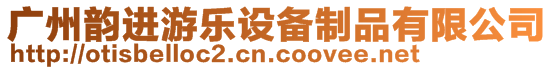 广州韵进游乐设备制品有限公司
http://otisbelloc2.cn.coovee.net